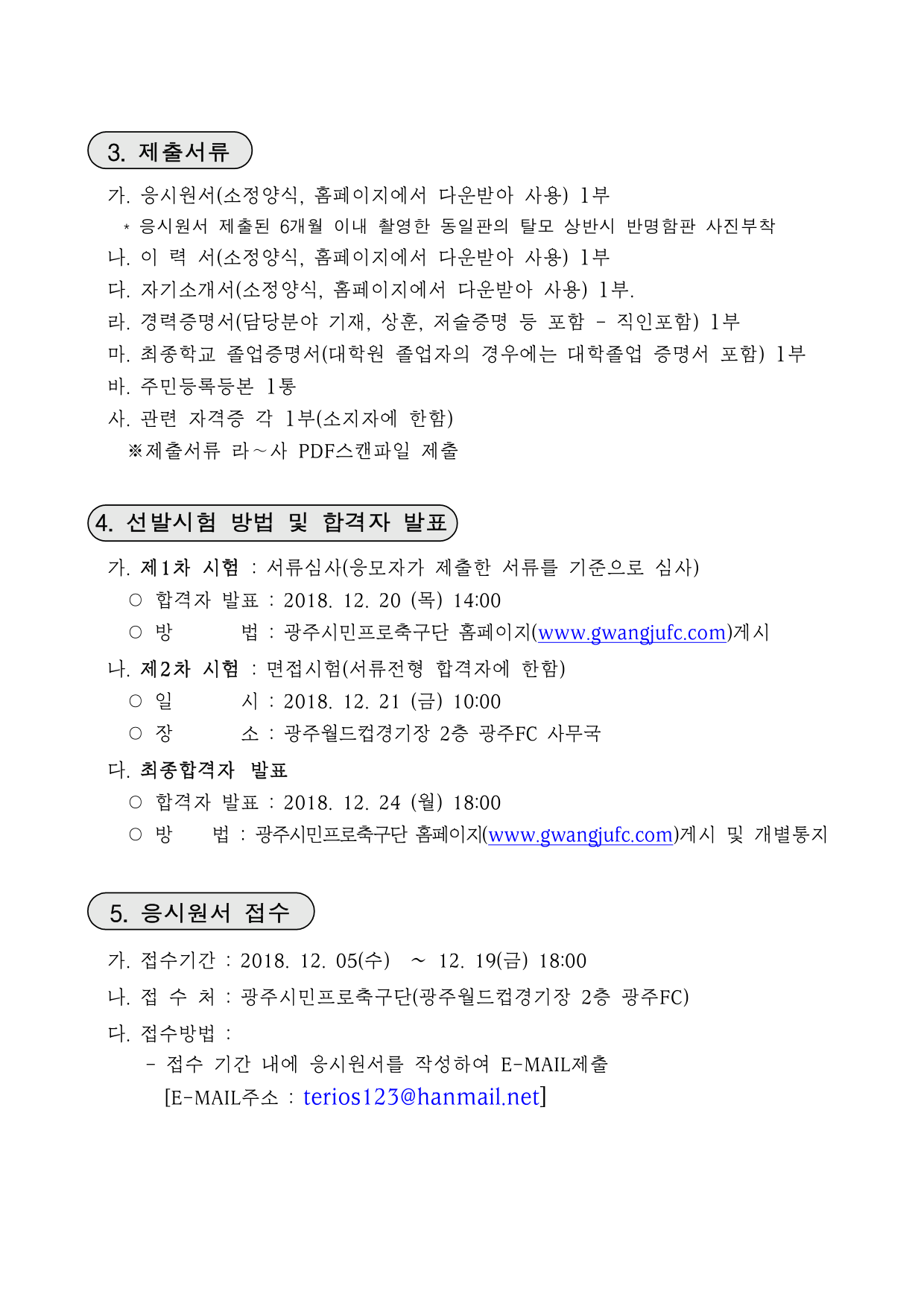 3. 제출서류

가. 응시원서(소정양식, 홈페이지에서 다운받아 사용) 1부
* 응시원서 제출된 6개월 이내 촬영한 동일판의 탈모 상반시 반명함판 사진부착
나. 이 력 서(소정양식, 홈페이지에서 다운받아 사용) 1부
다. 자기소개서(소정양식, 홈페이지에서 다운받아 사용) 1부.
라. 경력증명서(담당분야 기재, 상훈, 저술증명 등 포함 - 직인포함) 1부
마. 최종학교 졸업증명서(대학원 졸업자의 경우에는 대학졸업 증명서 포함) 1부
바. 주민등록등본 1통
사. 관련 자격증 각 1부(소지자에 한함)
※제출서류 라~사 PDF스캔파일 제출

4. 선발시험 방법 및 합격자 발표

가. 제1차 시험 : 서류심사(응모자가 제출한 서류를 기준으로 심사)
○ 합격자 발표 : 2018. 12. 20 (목) 14:00
○ 방 법 : 광주시민프로축구단 홈페이지(www.gwangjufc.com)게시
나. 제2차 시험 : 면접시험(서류전형 합격자에 한함)
○ 일 시 : 2018. 12. 21 (금) 10:00
○ 장 소 : 광주월드컵경기장 2층 광주FC 사무국
다. 최종합격자 발표
○ 합격자 발표 : 2018. 12. 24 (월) 18:00
○ 방 법 : 광주시민프로축구단 홈페이지(www.gwangjufc.com)게시 및 개별통지

5. 응시원서 접수

가. 접수기간 : 2018. 12. 05(수) ~ 12. 19(금) 18:00
나. 접 수 처 : 광주시민프로축구단(광주월드컵경기장 2층 광주FC)
다. 접수방법 :
- 접수 기간 내에 응시원서를 작성하여 E-MAIL제출
[E-MAIL주소 : terios123@hanmail.net]